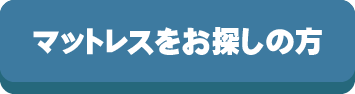 マットレスをお探しの方